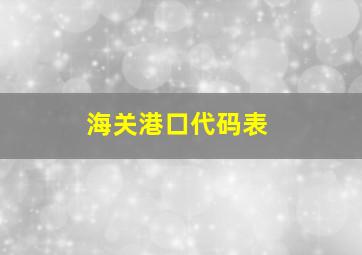 海关港口代码表